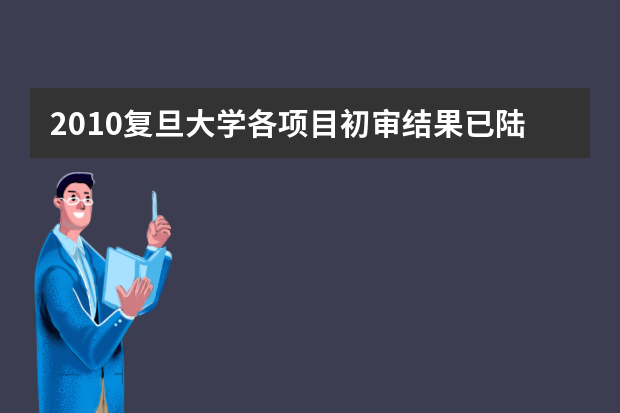 2010复旦大学各项目初审结果已陆